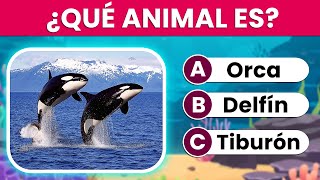 ¿QUÉ ANIMAL ES?

A Orca
B Delfín
C Tiburón